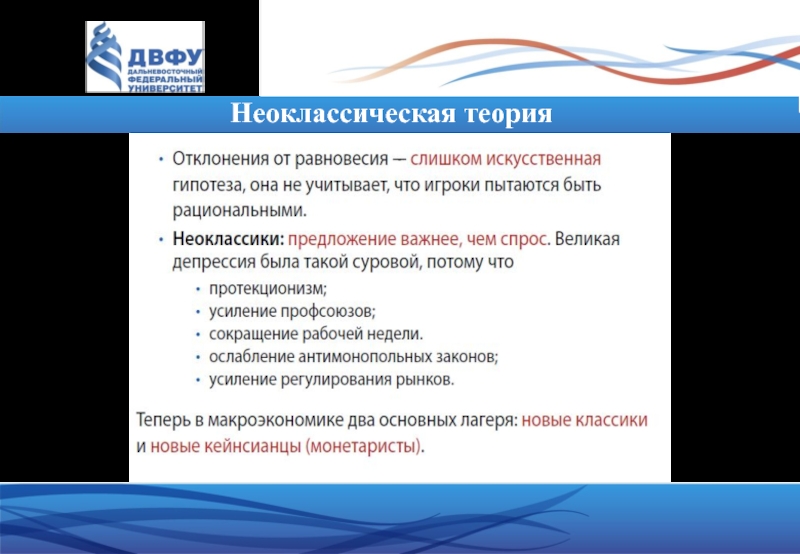 ДВФУ
ДАЛЬНЕВОСТОЧНЫЙ ФЕДЕРАЛЬНЫЙ УНИВЕРСИТЕТ

Неоклассическая теория

• Отклонения от равновесия — слишком искусственная гипотеза, она не учитывает, что игроки пытаются быть рациональными.

• Неоклассики: предложение важнее, чем спрос. Великая депрессия была такой суровой, потому что
• протекционизм;
• усиление профсоюзов;
• сокращение рабочей недели.
• ослабление антимонопольных законов;
• усиление регулирования рынков.

Теперь в макроэкономике два основных лагеря: новые классики и новые кейнсианцы (монетаристы).